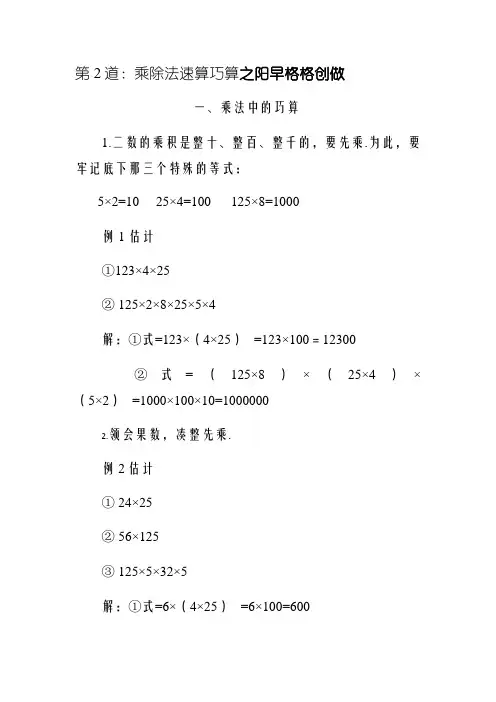 第2道：乘除法速算巧算之阳早格格创做

一、乘法中的巧算

1.二数的乘积是整十、整百、整千的，要先乘.为此，要牢记底下那三个特殊的等式：

$5\times2=10$　$25\times4=100$　$125\times8=1000$

例1估计

①$123\times4\times25$

② $125\times2\times8\times25\times5\times4$

解：①式$=123\times(4\times25)=123\times100=12300$

②式$=(125\times8)\times(25\times4)\times(5\times2)=1000\times100\times10=1000000$

2.领会果数，凑整先乘.

例2估计

① $24\times25$

② $56\times125$

③ $125\times5\times32\times5$

解：①式$=6\times(4\times25)=6\times100=600$